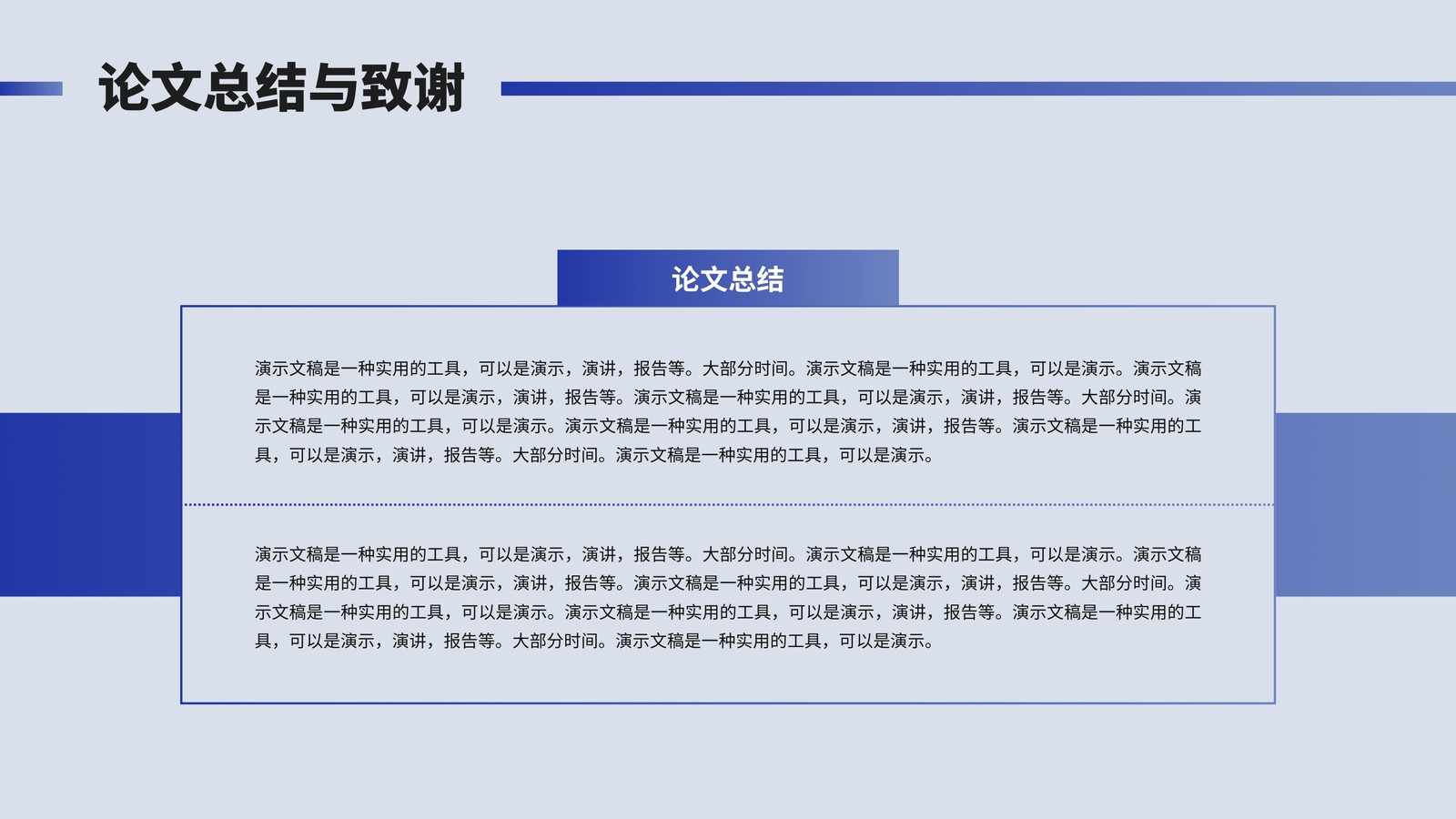 论文总结与致谢

论文总结

演示文稿是一种实用的工具，可以是演示，演讲，报告等。大部分时间。演示文稿是一种实用的工具，可以是演示。演示文稿是一种实用的工具，可以是演示，演讲，报告等。演示文稿是一种实用的工具，可以是演示，演讲，报告等。大部分时间。演示文稿是一种实用的工具，可以是演示。演示文稿是一种实用的工具，可以是演示，演讲，报告等。演示文稿是一种实用的工具，可以是演示，演讲，报告等。大部分时间。演示文稿是一种实用的工具，可以是演示。

演示文稿是一种实用的工具，可以是演示，演讲，报告等。大部分时间。演示文稿是一种实用的工具，可以是演示。演示文稿是一种实用的工具，可以是演示，演讲，报告等。演示文稿是一种实用的工具，可以是演示，演讲，报告等。大部分时间。演示文稿是一种实用的工具，可以是演示。演示文稿是一种实用的工具，可以是演示，演讲，报告等。演示文稿是一种实用的工具，可以是演示，演讲，报告等。大部分时间。演示文稿是一种实用的工具，可以是演示。